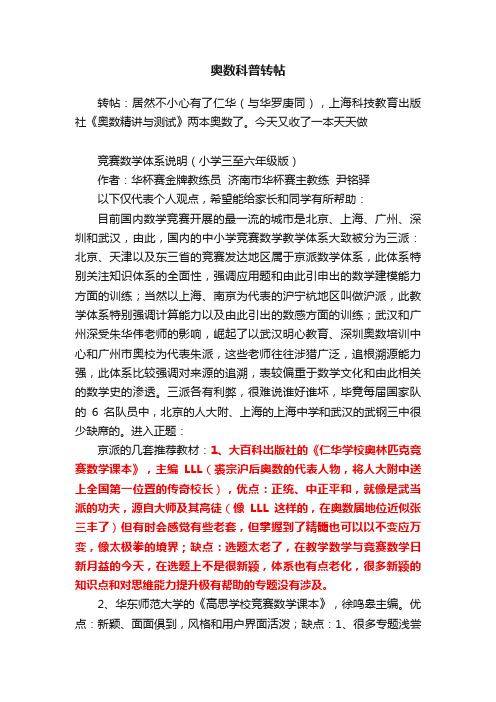 奥数科普转帖

转帖：居然不小心有了仁华（与华罗庚同），上海科技教育出版社《奥数精讲与测试》两本奥数了。今天又收了一本天天做

竞赛数学体系说明（小学三至六年级版）

作者：华杯赛金牌教练员 济南市华杯赛主教练 尹铭驿

以下仅代表个人观点，希望能给家长和同学有所帮助：

目前国内数学竞赛开展的最一流的城市是北京、上海、广州、深圳和武汉，由此，国内的中小学竞赛数学教学体系大致被分为三派：北京、天津以及东三省的竞赛发达地区属于京派数学体系，此体系特别关注知识体系的全面性，强调应用题和由此引申出的数学建模能力方面的训练；当然以上海、南京为代表的沪宁杭地区叫做沪派，此教学体系特别强调计算能力以及由此引出的数感方面的训练；武汉和广州深受朱华伟老师的影响，崛起了以武汉明心教育、深圳奥数培训中心和广州市奥校为代表朱派，这些老师往往涉猎广泛，追根溯源能力强，此体系比较强调对来源的追溯，表较偏重于数学文化和由此相关的数学史的渗透。三派各有利弊，很难说谁好谁坏，毕竟每届国家队的 6 名队员中，北京的人大附、上海的上海中学和武汉的武钢三中很少缺席的。进入正题：

京派的几套推荐教材：1、大百科出版社的《仁华学校奥林匹克竞赛数学课本》，主编 LLL（裘宗沪后奥数的代表人物，将人大附中送上全国第一位置的传奇校长），优点：正统、中正平和，就像是武当派的功夫，源自大师及其高徒（像 LLL 这样的，在奥数届地位近似张三丰了）但有时会感觉有些老套，但掌握到了精髓也可以以不变应万变，像太极拳的境界；缺点：选题太老了，在教学数学与竞赛数学日新月益的今天，在选题上不是很新颖，体系也有点老化，很多新颖的知识点和对思维能力提升极有帮助的专题没有涉及。

2、华东师范大学的《高思学校竞赛数学课本》，徐鸣皋主编。优点：新颖、面面俱到，风格和用户界面活泼；缺点：1、很多专题浅尝